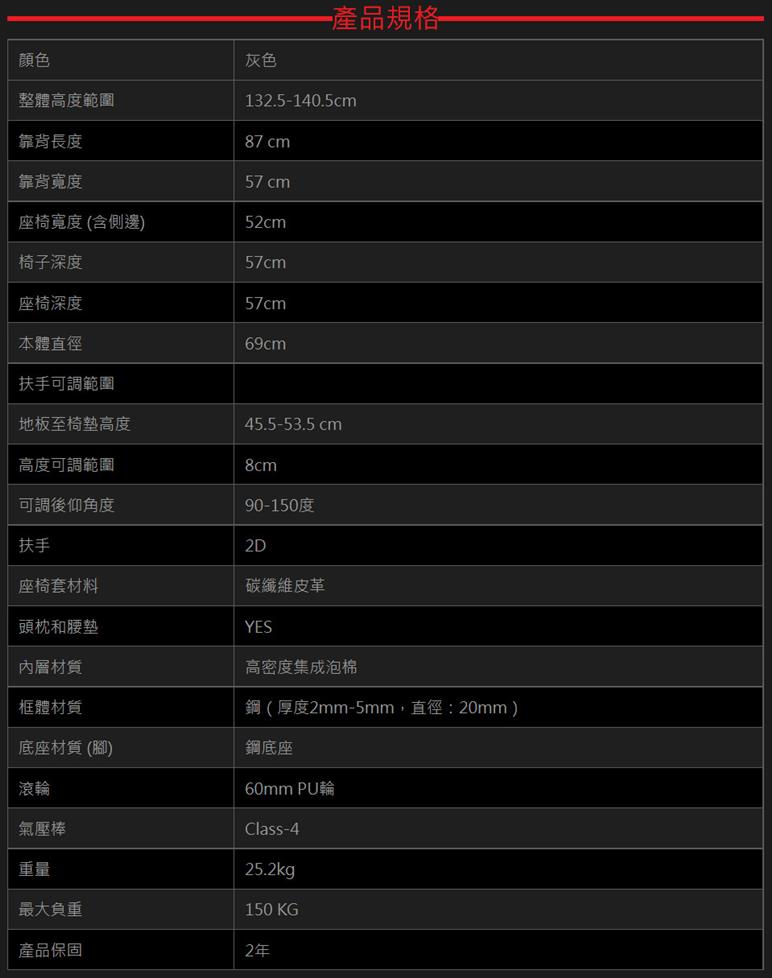 產品規格

| 顏色 | 灰色 |
|---|---|
| 整體高度範圍 | 132.5-140.5cm |
| 靠背長度 | 87 cm |
| 靠背寬度 | 57 cm |
| 座椅寬度 (含側邊) | 52cm |
| 椅子深度 | 57cm |
| 座椅深度 | 57cm |
| 本體直徑 | 69cm |
| 扶手可調範圍 | |
| 地板至椅墊高度 | 45.5-53.5 cm |
| 高度可調範圍 | 8cm |
| 可調後仰角度 | 90-150度 |
| 扶手 | 2D |
| 座椅套材料 | 碳纖維皮革 |
| 頭枕和腰墊 | YES |
| 內層材質 | 高密度集成泡棉 |
| 框體材質 | 鋼（厚度2mm-5mm，直徑：20mm） |
| 底座材質 (腳) | 鋼底座 |
| 滾輪 | 60mm PU輪 |
| 氣壓棒 | Class-4 |
| 重量 | 25.2kg |
| 最大負重 | 150 KG |
| 產品保固 | 2年 |